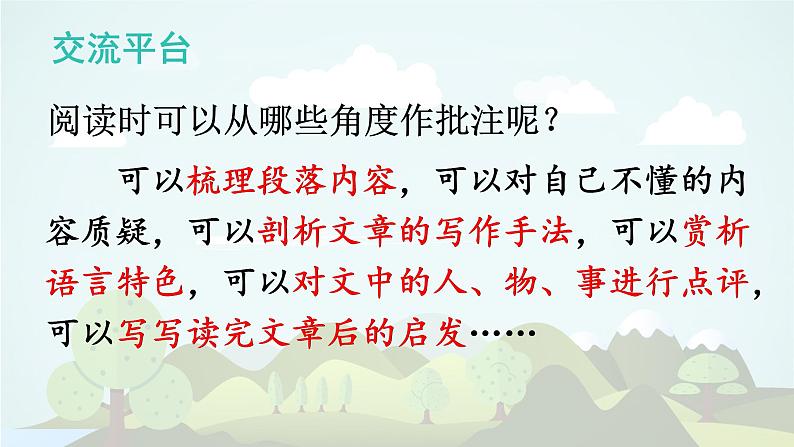 交流平台

阅读时可以从哪些角度作批注呢？

可以梳理段落内容，可以对自己不懂的内容质疑，可以剖析文章的写作手法，可以赏析语言特色，可以对文中的人、物、事进行点评，可以写写读完文章后的启发……